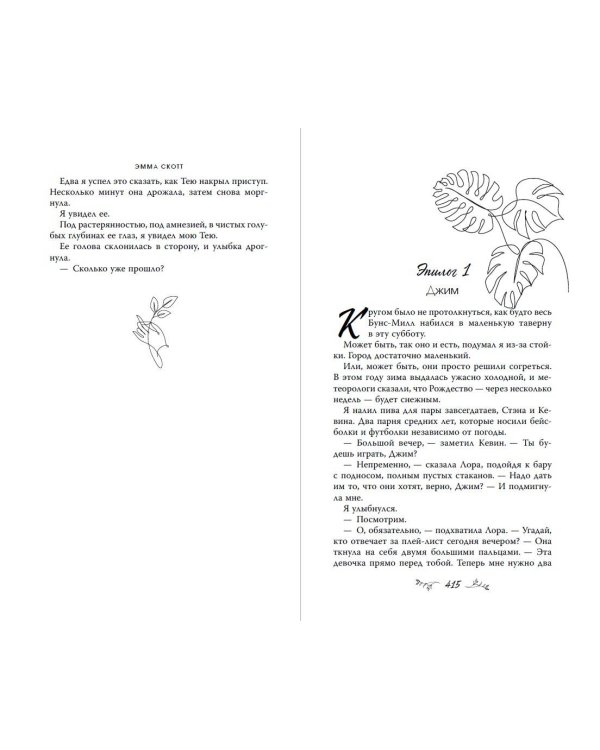 ЭММА СКОТТ

Едва я успел это сказать, как Тею накрыл приступ. Несколько минут она дрожала, затем снова моргнула.

Я увидел ее.

Под растерянностью, под амнезией, в чистых голубых глубинах ее глаз, я увидел мою Тею.

Ее голова склонилась в сторону, и улыбка дрогнула.

— Сколько уже прошло?

Эпилог 1
Джим

Кругом было не протолкнуться, как будто весь Бунс-Милл набился в маленькую таверну в эту субботу.

Может быть, так оно и есть, подумал я из-за стойки. Город достаточно маленький.

Или, может быть, они просто решили согреться. В этом году зима выдалась ужасно холодной, и метеорологи сказали, что Рождество — через несколько недель — будет снежным.

Я налил пива для пары завсегдатаев, Стэна и Кевина. Два парня средних лет, которые носили бейсболки и футболки независимо от погоды.

— Большой вечер, — заметил Кевин. — Ты будешь играть, Джим?

— Непременно, — сказала Лора, подойдя к бару с подносом, полным пустых стаканов. — Надо дать им то, что они хотят, верно, Джим? — И подмигнула мне.

Я улыбнулся.

— Посмотрим.

— О, обязательно, — подхватила Лора. — Угадай, кто отвечает за плей-лист сегодня вечером? — Она ткнула на себя двумя большими пальцами. — Эта девочка прямо перед тобой. Теперь мне нужно два

415